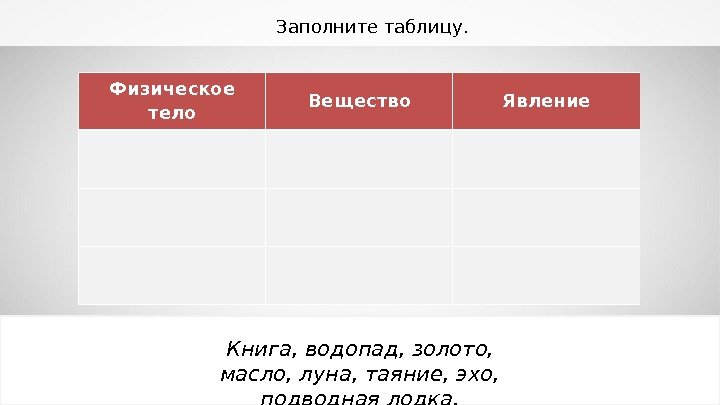 Заполните таблицу.

| Физическое тело | Вещество | Явление |
|---|---|---|
| | | |
| | | |
| | | |

Книга, водопад, золото, масло, луна, таяние, эхо, подводная лодка.